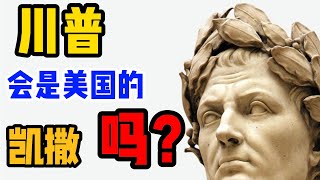 川普

会是美国的

凯撒 吗？